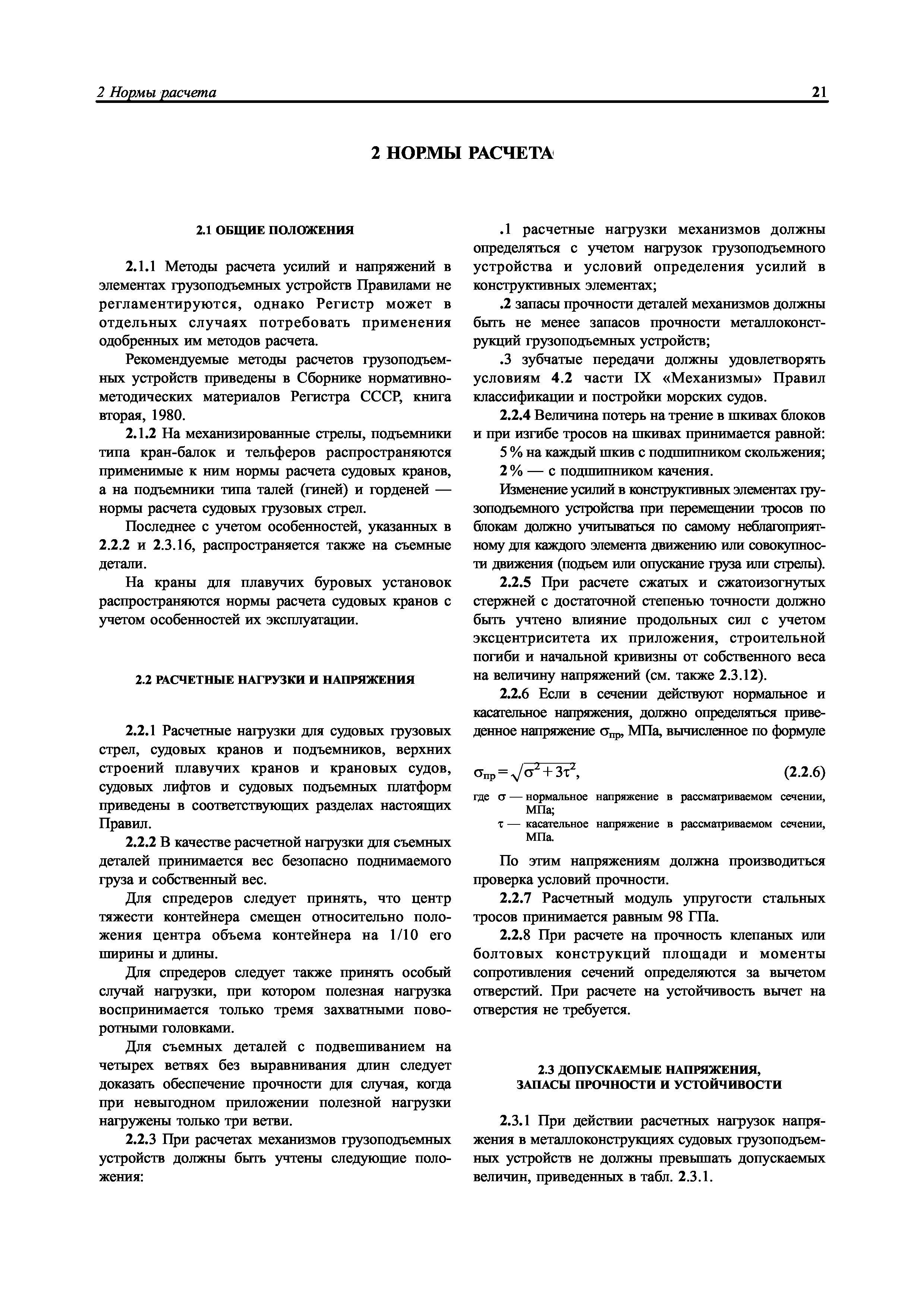 2 Нормы расчета

21

2 НОРМЫ РАСЧЕТА

2.1 ОБЩИЕ ПОЛОЖЕНИЯ

2.1.1 Методы расчета усилий и напряжений в элементах грузоподъемных устройств Правилами не регламентируются, однако Регистр может в отдельных случаях потребовать применения одобренных им методов расчета.

Рекомендуемые методы расчетов грузоподъемных устройств приведены в Сборнике нормативно-методических материалов Регистра СССР, книга вторая, 1980.

2.1.2 На механизированные стрелы, подъемники типа кран-балок и тельферов распространяются применимые к ним нормы расчета судовых кранов, а на подъемники типа талей (гиней) и горденей — нормы расчета судовых грузовых стрел.

Последнее с учетом особенностей, указанных в 2.2.2 и 2.3.16, распространяется также на съемные детали.

На краны для плавучих буровых установок распространяются нормы расчета судовых кранов с учетом особенностей их эксплуатации.

2.2 РАСЧЕТНЫЕ НАГРУЗКИ И НАПРЯЖЕНИЯ

2.2.1 Расчетные нагрузки для судовых грузовых стрел, судовых кранов и подъемников, верхних строений плавучих кранов и крановых судов, судовых лифтов и судовых подъемных платформ приведены в соответствующих разделах настоящих Правил.

2.2.2 В качестве расчетной нагрузки для съемных деталей принимается вес безопасно поднимаемого груза и собственный вес.

Для спредеров следует принять, что центр тяжести контейнера смещен относительно положения центра объема контейнера на 1/10 его ширины и длины.

Для спредеров следует также принять особый случай нагрузки, при котором полезная нагрузка воспринимается только тремя захватными поворотными головками.

Для съемных деталей с подвешиванием на четырех ветвях без выравнивания длин следует доказать обеспечение прочности для случая, когда при невыгодном приложении полезной нагрузки нагружены только три ветви.

2.2.3 При расчетах механизмов грузоподъемных устройств должны быть учтены следующие положения:

.1 расчетные нагрузки механизмов должны определяться с учетом нагрузок грузоподъемного устройства и условий определения усилий в конструктивных элементах;

.2 запасы прочности деталей механизмов должны быть не менее запасов прочности металлоконструкций грузоподъемных устройств;

.3 зубчатые передачи должны удовлетворять условиям 4.2 части IX «Механизмы» Правил классификации и постройки морских судов.

2.2.4 Величина потерь на трение в шкивах блоков и при изгибе тросов на шкивах принимается равной:

5 % на каждый шкив с подшипником скольжения;

2 % — с подшипником качения.

Изменение усилий в конструктивных элементах грузоподъемного устройства при перемещении тросов по блокам должно учитываться по самому неблагоприятному для каждого элемента движению или совокупности движения (подъем или опускание груза или стрелы).

2.2.5 При расчете сжатых и сжатоизогнутых стержней с достаточной степенью точности должно быть учтено влияние продольных сил с учетом эксцентриситета их приложения, строительной погиби и начальной кривизны от собственного веса на величину напряжений (см. также 2.3.12).

2.2.6 Если в сечении действуют нормальное и касательное напряжения, должно определяться приведенное напряжение $\sigma_{пр}$, МПа, вычисленное по формуле

$\sigma_{пр} = \sqrt{\sigma^2 + 3\tau^2}$, (2.2.6)

где $\sigma$ — нормальное напряжение в рассматриваемом сечении, МПа;
$\tau$ — касательное напряжение в рассматриваемом сечении, МПа.

По этим напряжениям должна производиться проверка условий прочности.

2.2.7 Расчетный модуль упругости стальных тросов принимается равным 98 ГПа.

2.2.8 При расчете на прочность клепаных или болтовых конструкций площади и моменты сопротивления сечений определяются за вычетом отверстий. При расчете на устойчивость вычет на отверстия не требуется.

2.3 ДОПУСКАЕМЫЕ НАПРЯЖЕНИЯ, ЗАПАСЫ ПРОЧНОСТИ И УСТОЙЧИВОСТИ

2.3.1 При действии расчетных нагрузок напряжения в металлоконструкциях судовых грузоподъемных устройств не должны превышать допускаемых величин, приведенных в табл. 2.3.1.